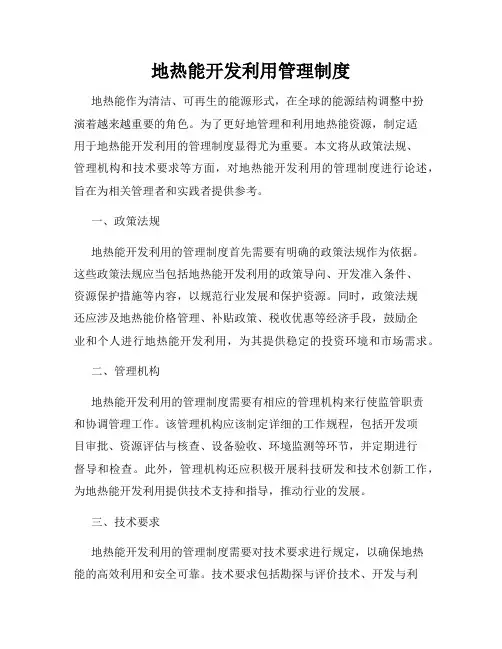 地热能开发利用管理制度

地热能作为清洁、可再生的能源形式，在全球的能源结构调整中扮演着越来越重要的角色。为了更好地管理和利用地热能资源，制定适用于地热能开发利用的管理制度显得尤为重要。本文将从政策法规、管理机构和技术要求等方面，对地热能开发利用的管理制度进行论述，旨在为相关管理者和实践者提供参考。

一、政策法规

地热能开发利用的管理制度首先需要有明确的政策法规作为依据。这些政策法规应当包括地热能开发利用的政策导向、开发准入条件、资源保护措施等内容，以规范行业发展和保护资源。同时，政策法规还应涉及地热能价格管理、补贴政策、税收优惠等经济手段，鼓励企业和个人进行地热能开发利用，为其提供稳定的投资环境和市场需求。

二、管理机构

地热能开发利用的管理制度需要有相应的管理机构来行使监管职责和协调管理工作。该管理机构应该制定详细的工作规程，包括开发项目审批、资源评估与核查、设备验收、环境监测等环节，并定期进行督导和检查。此外，管理机构还应积极开展科技研发和技术创新工作，为地热能开发利用提供技术支持和指导，推动行业的发展。

三、技术要求

地热能开发利用的管理制度需要对技术要求进行规定，以确保地热能的高效利用和安全可靠。技术要求包括勘探与评价技术、开发与利